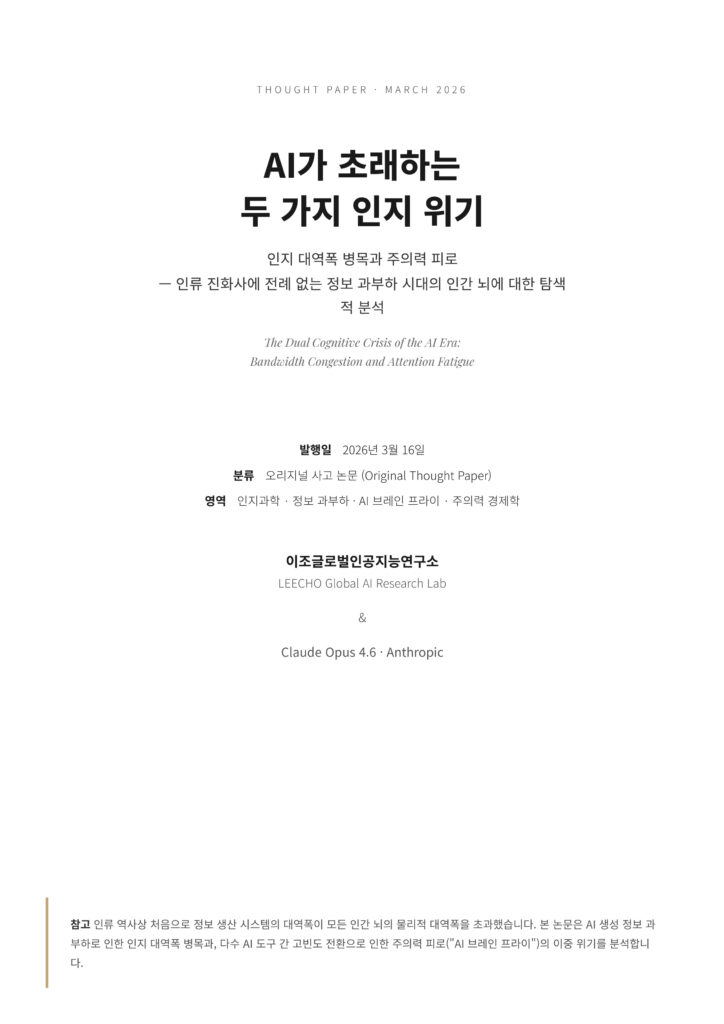 THOUGHT PAPER · MARCH 2026

AI가 초래하는
두 가지 인지 위기

인지 대역폭 병목과 주의력 피로
— 인류 진화사에 전례 없는 정보 과부하 시대의 인간 뇌에 대한 탐색적 분석

The Dual Cognitive Crisis of the AI Era:
Bandwidth Congestion and Attention Fatigue

발행일 2026년 3월 16일
분류 오리지널 사고 논문 (Original Thought Paper)
영역 인지과학 · 정보 과부하 · AI 브레인 프라이 · 주의력 경제학

이조글로벌인공지능연구소
LEECHO Global AI Research Lab

&

Claude Opus 4.6 · Anthropic

참고 인류 역사상 처음으로 정보 생산 시스템의 대역폭이 모든 인간 뇌의 물리적 대역폭을 초과했습니다. 본 논문은 AI 생성 정보 과부하로 인한 인지 대역폭 병목과, 다수 AI 도구 간 고빈도 전환으로 인한 주의력 피로("AI 브레인 프라이")의 이중 위기를 분석합니다.